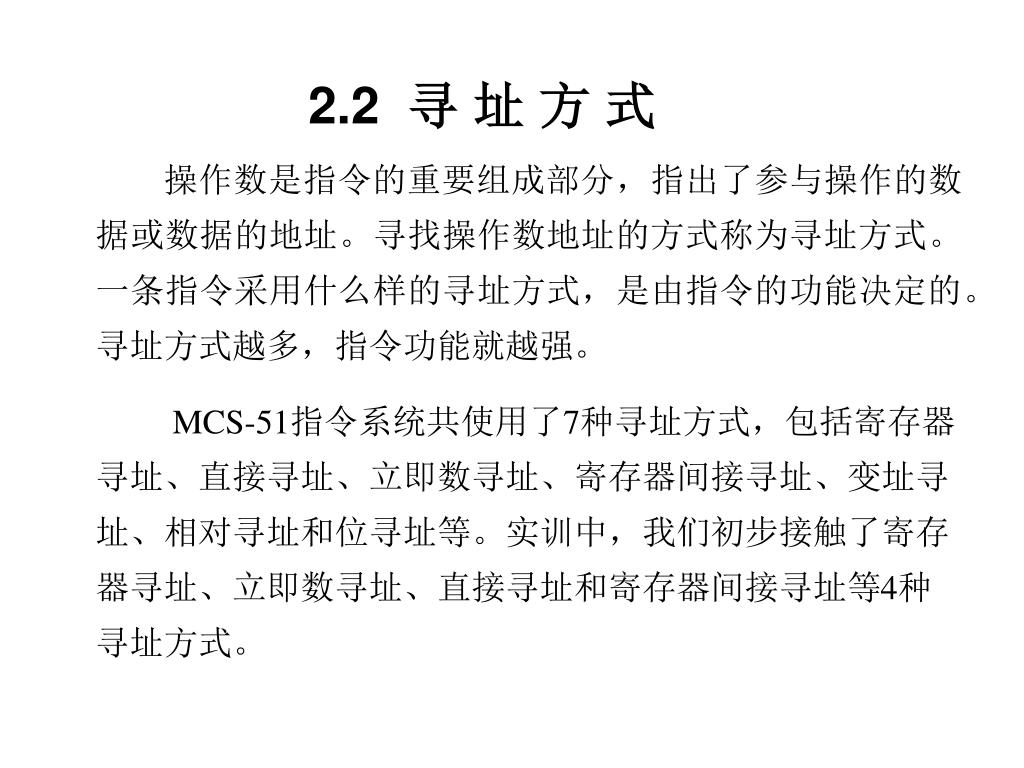 2.2 寻 址 方 式

操作数是指令的重要组成部分，指出了参与操作的数据或数据的地址。寻找操作数地址的方式称为寻址方式。一条指令采用什么样的寻址方式，是由指令的功能决定的。寻址方式越多，指令功能就越强。

MCS-51指令系统共使用了7种寻址方式，包括寄存器寻址、直接寻址、立即数寻址、寄存器间接寻址、变址寻址、相对寻址和位寻址等。实训中，我们初步接触了寄存器寻址、立即数寻址、直接寻址和寄存器间接寻址等4种寻址方式。